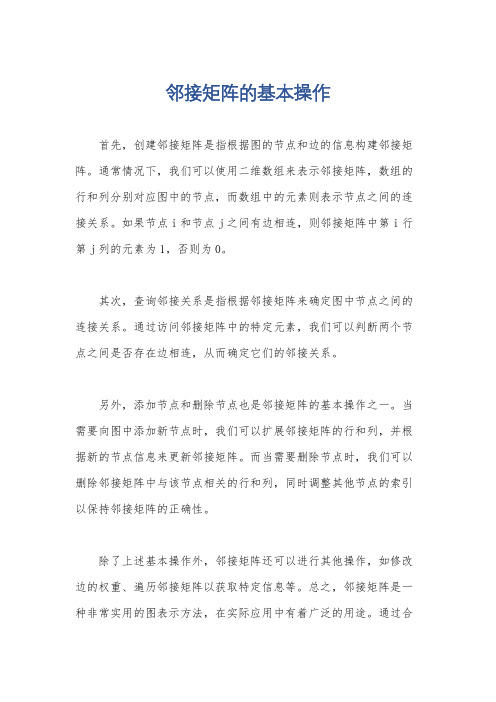 邻接矩阵的基本操作

首先，创建邻接矩阵是指根据图的节点和边的信息构建邻接矩阵。通常情况下，我们可以使用二维数组来表示邻接矩阵，数组的行和列分别对应图中的节点，而数组中的元素则表示节点之间的连接关系。如果节点 i 和节点 j 之间有边相连，则邻接矩阵中第 i 行第 j 列的元素为 1，否则为 0。

其次，查询邻接关系是指根据邻接矩阵来确定图中节点之间的连接关系。通过访问邻接矩阵中的特定元素，我们可以判断两个节点之间是否存在边相连，从而确定它们的邻接关系。

另外，添加节点和删除节点也是邻接矩阵的基本操作之一。当需要向图中添加新节点时，我们可以扩展邻接矩阵的行和列，并根据新的节点信息来更新邻接矩阵。而当需要删除节点时，我们可以删除邻接矩阵中与该节点相关的行和列，同时调整其他节点的索引以保持邻接矩阵的正确性。

除了上述基本操作外，邻接矩阵还可以进行其他操作，如修改边的权重、遍历邻接矩阵以获取特定信息等。总之，邻接矩阵是一种非常实用的图表示方法，在实际应用中有着广泛的用途。通过合